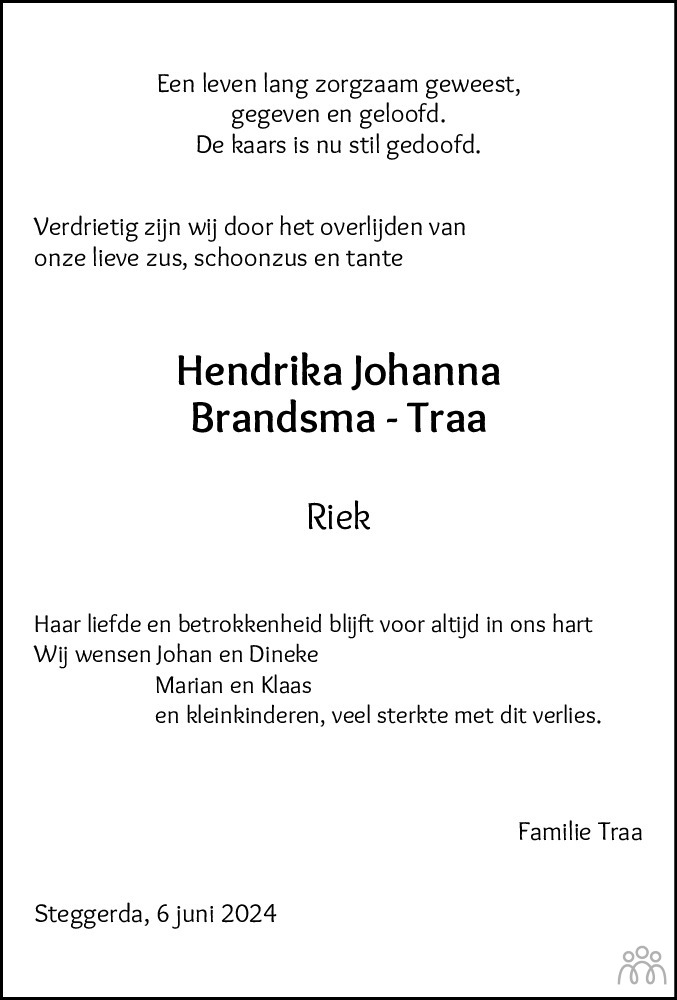 Een leven lang zorgzaam geweest,
gegeven en geloofd.
De kaars is nu stil gedoofd.

Verdrietig zijn wij door het overlijden van
onze lieve zus, schoonzus en tante

Hendrika Johanna
Brandsma - Traa

Riek

Haar liefde en betrokkenheid blijft voor altijd in ons hart
Wij wensen Johan en Dineke
Marian en Klaas
en kleinkinderen, veel sterkte met dit verlies.

Familie Traa

Steggerda, 6 juni 2024